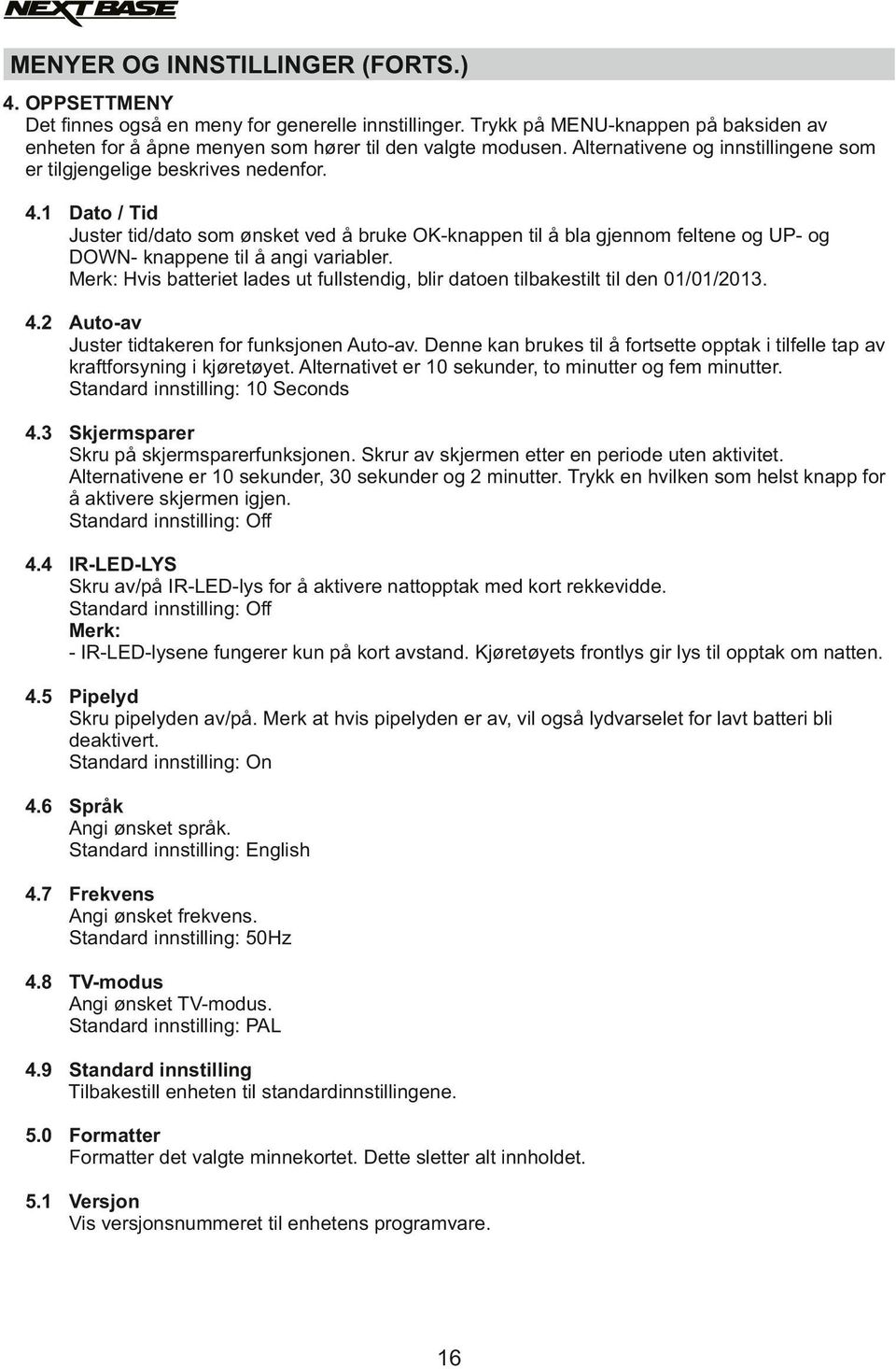 NEXTBASE

MENYER OG INNSTILLINGER (FORTS.)

4. OPPSETTMENY
Det finnes også en meny for generelle innstillinger. Trykk på MENU-knappen på baksiden av enheten for å åpne menyen som hører til den valgte modusen. Alternativene og innstillingene som er tilgjengelige beskrives nedenfor.

4.1 Dato / Tid
Juster tid/dato som ønsket ved å bruke OK-knappen til å bla gjennom feltene og UP- og DOWN- knappene til å angi variabler.
Merk: Hvis batteriet lades ut fullstendig, blir datoen tilbakestilt til den 01/01/2013.

4.2 Auto-av
Juster tidtakeren for funksjonen Auto-av. Denne kan brukes til å fortsette opptak i tilfelle tap av kraftforsyning i kjøretøyet. Alternativet er 10 sekunder, to minutter og fem minutter.
Standard innstilling: 10 Seconds

4.3 Skjermsparer
Skru på skjermsparerfunksjonen. Skrur av skjermen etter en periode uten aktivitet. Alternativene er 10 sekunder, 30 sekunder og 2 minutter. Trykk en hvilken som helst knapp for å aktivere skjermen igjen.
Standard innstilling: Off

4.4 IR-LED-LYS
Skru av/på IR-LED-lys for å aktivere nattopptak med kort rekkevidde.
Standard innstilling: Off
Merk:
- IR-LED-lysene fungerer kun på kort avstand. Kjøretøyets frontlys gir lys til opptak om natten.

4.5 Pipelyd
Skru pipelyden av/på. Merk at hvis pipelyden er av, vil også lydvarselet for lavt batteri bli deaktivert.
Standard innstilling: On

4.6 Språk
Angi ønsket språk.
Standard innstilling: English

4.7 Frekvens
Angi ønsket frekvens.
Standard innstilling: 50Hz

4.8 TV-modus
Angi ønsket TV-modus.
Standard innstilling: PAL

4.9 Standard innstilling
Tilbakestill enheten til standardinnstillingene.

5.0 Formatter
Formatter det valgte minnekortet. Dette sletter alt innholdet.

5.1 Versjon
Vis versjonsnummeret til enhetens programvare.

16